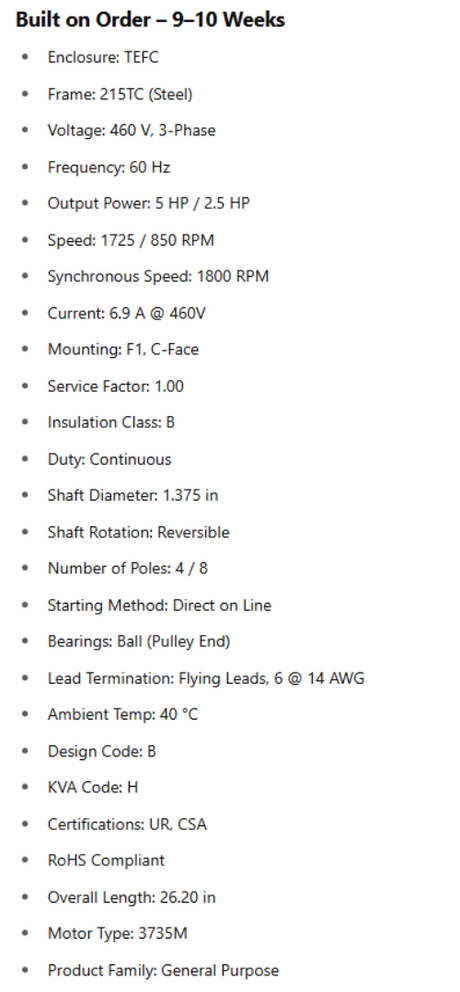 Built on Order – 9–10 Weeks

• Enclosure: TEFC
• Frame: 215TC (Steel)
• Voltage: 460 V, 3-Phase
• Frequency: 60 Hz
• Output Power: 5 HP / 2.5 HP
• Speed: 1725 / 850 RPM
• Synchronous Speed: 1800 RPM
• Current: 6.9 A @ 460V
• Mounting: F1, C-Face
• Service Factor: 1.00
• Insulation Class: B
• Duty: Continuous
• Shaft Diameter: 1.375 in
• Shaft Rotation: Reversible
• Number of Poles: 4 / 8
• Starting Method: Direct on Line
• Bearings: Ball (Pulley End)
• Lead Termination: Flying Leads, 6 @ 14 AWG
• Ambient Temp: 40 °C
• Design Code: B
• KVA Code: H
• Certifications: UR, CSA
• RoHS Compliant
• Overall Length: 26.20 in
• Motor Type: 3735M
• Product Family: General Purpose